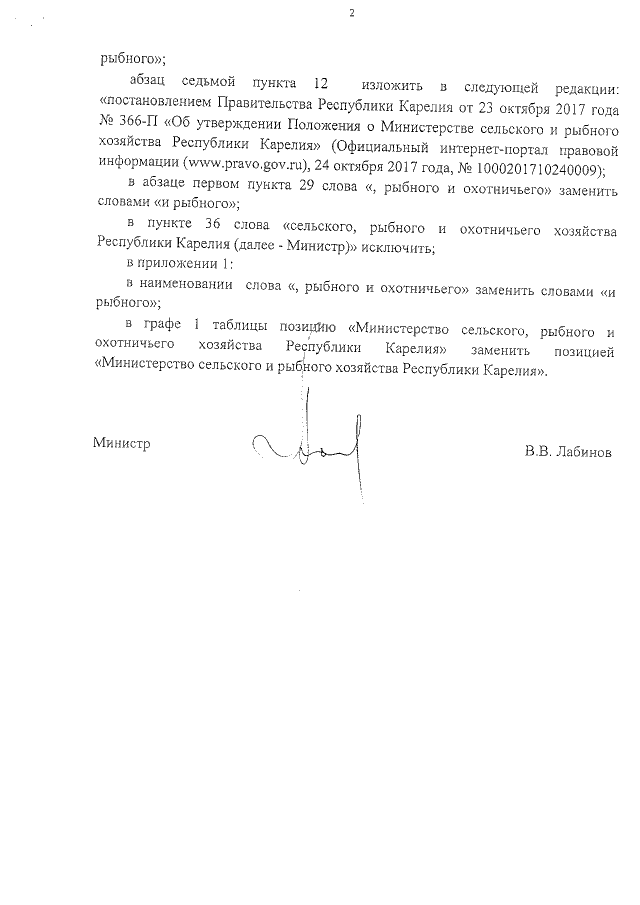 2

рыбного»;

абзац седьмой пункта 12 изложить в следующей редакции: «постановлением Правительства Республики Карелия от 23 октября 2017 года № 366-П «Об утверждении Положения о Министерстве сельского и рыбного хозяйства Республики Карелия» (Официальный интернет-портал правовой информации (www.pravo.gov.ru), 24 октября 2017 года, № 1000201710240009);

в абзаце первом пункта 29 слова «, рыбного и охотничьего» заменить словами «и рыбного»;

в пункте 36 слова «сельского, рыбного и охотничьего хозяйства Республики Карелия (далее - Министр)» исключить;

в приложении 1:

в наименовании слова «, рыбного и охотничьего» заменить словами «и рыбного»;

в графе 1 таблицы позицию «Министерство сельского, рыбного и охотничьего хозяйства Республики Карелия» заменить позицией «Министерство сельского и рыбного хозяйства Республики Карелия».

Министр

В.В. Лабинов